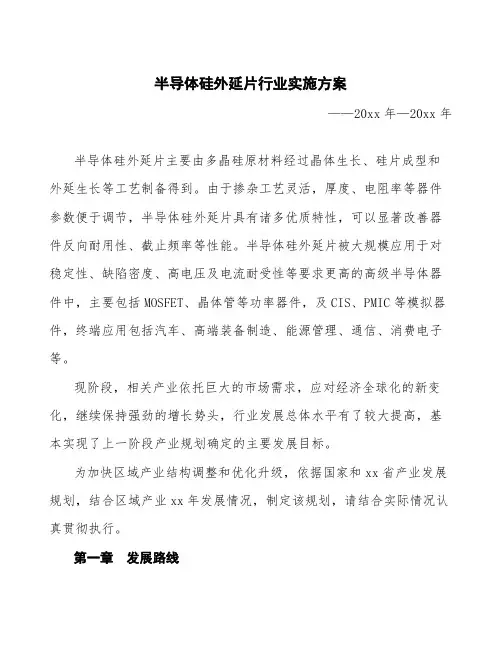 半导体硅外延片行业实施方案

——20xx 年—20xx 年

半导体硅外延片主要由多晶硅原材料经过晶体生长、硅片成型和外延生长等工艺制备得到。由于掺杂工艺灵活，厚度、电阻率等器件参数便于调节，半导体硅外延片具有诸多优质特性，可以显著改善器件反向耐用性、截止频率等性能。半导体硅外延片被大规模应用于对稳定性、缺陷密度、高电压及电流耐受性等要求更高的高级半导体器件中，主要包括 MOSFET、晶体管等功率器件，及 CIS、PMIC 等模拟器件，终端应用包括汽车、高端装备制造、能源管理、通信、消费电子等。

现阶段，相关产业依托巨大的市场需求，应对经济全球化的新变化，继续保持强劲的增长势头，行业发展总体水平有了较大提高，基本实现了上一阶段产业规划确定的主要发展目标。

为加快区域产业结构调整和优化升级，依据国家和 xx 省产业发展规划，结合区域产业 xx 年发展情况，制定该规划，请结合实际情况认真贯彻执行。

第一章　发展路线